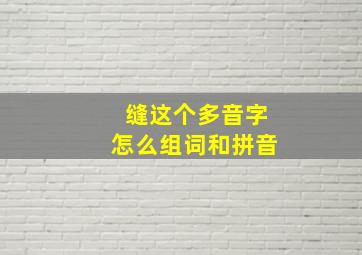 缝这个多音字
怎么组词和拼音